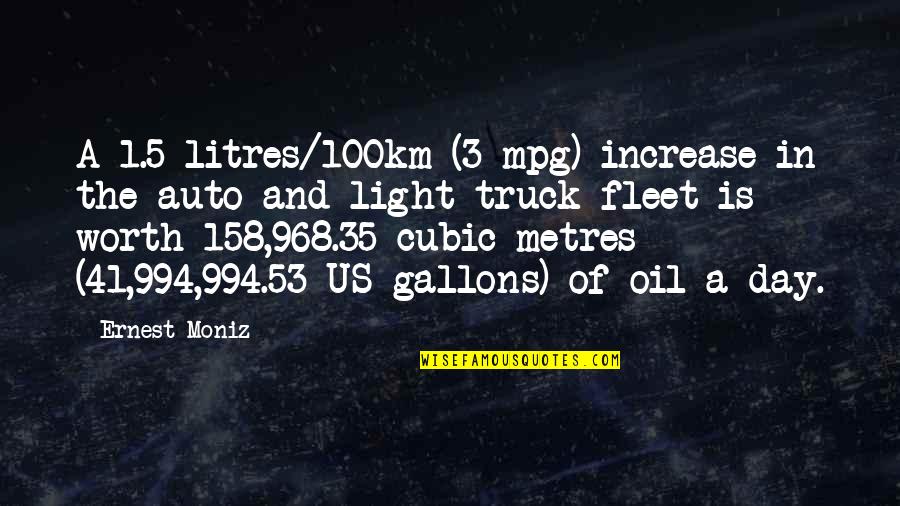 A 1.5 litres/100km (3 mpg) increase in the auto and light truck fleet is worth 158,968.35 cubic metres (41,994,994.53 US gallons) of oil a day.

Ernest Moniz

WISEFAMOUSQUOTES.COM